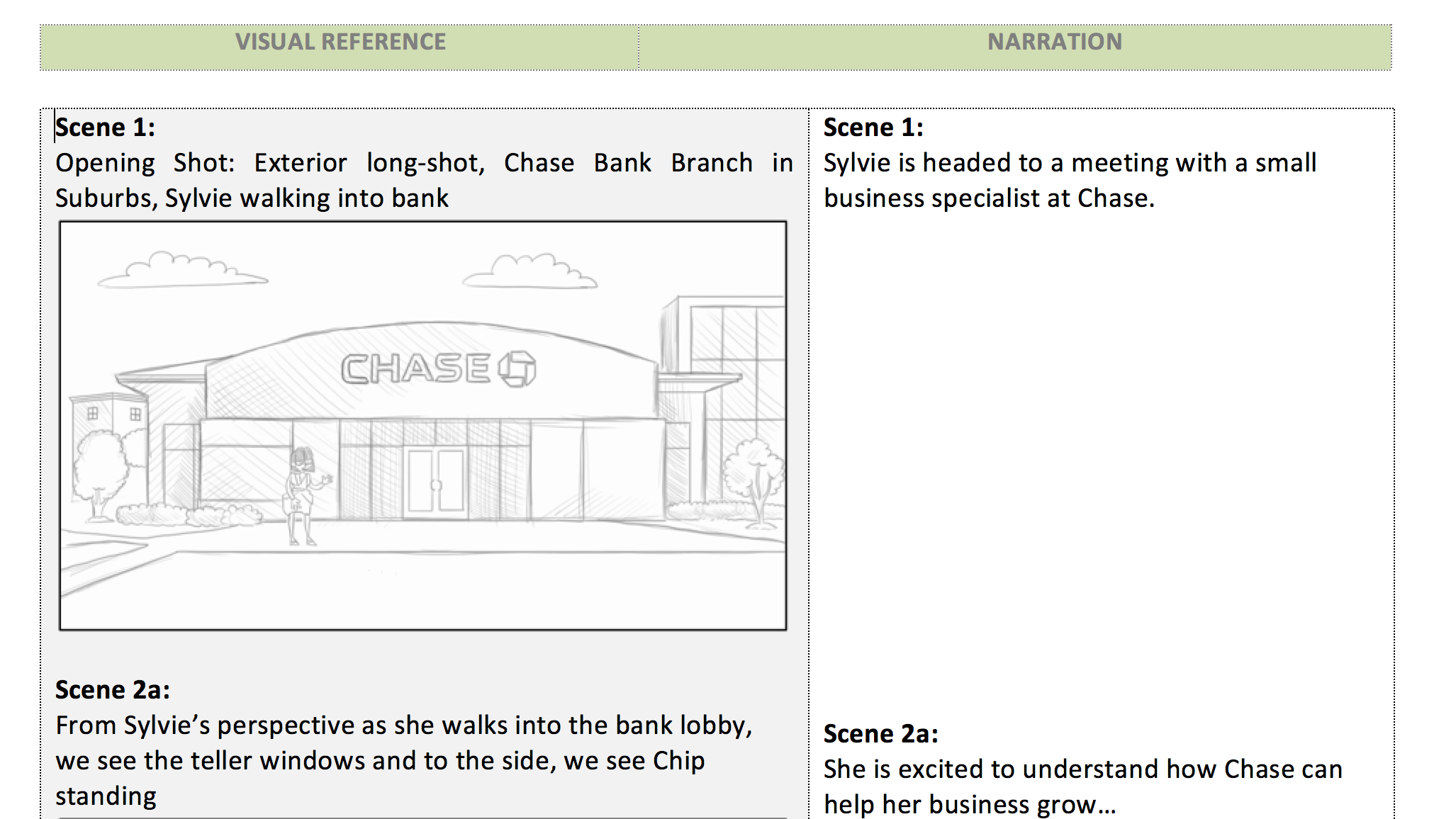 VISUAL REFERENCE

NARRATION

Scene 1:
Opening Shot: Exterior long-shot, Chase Bank Branch in Suburbs, Sylvie walking into bank

CHASE

Scene 2a:
From Sylvie's perspective as she walks into the bank lobby, we see the teller windows and to the side, we see Chip standing

Scene 1:
Sylvie is headed to a meeting with a small business specialist at Chase.

Scene 2a:
She is excited to understand how Chase can help her business grow…